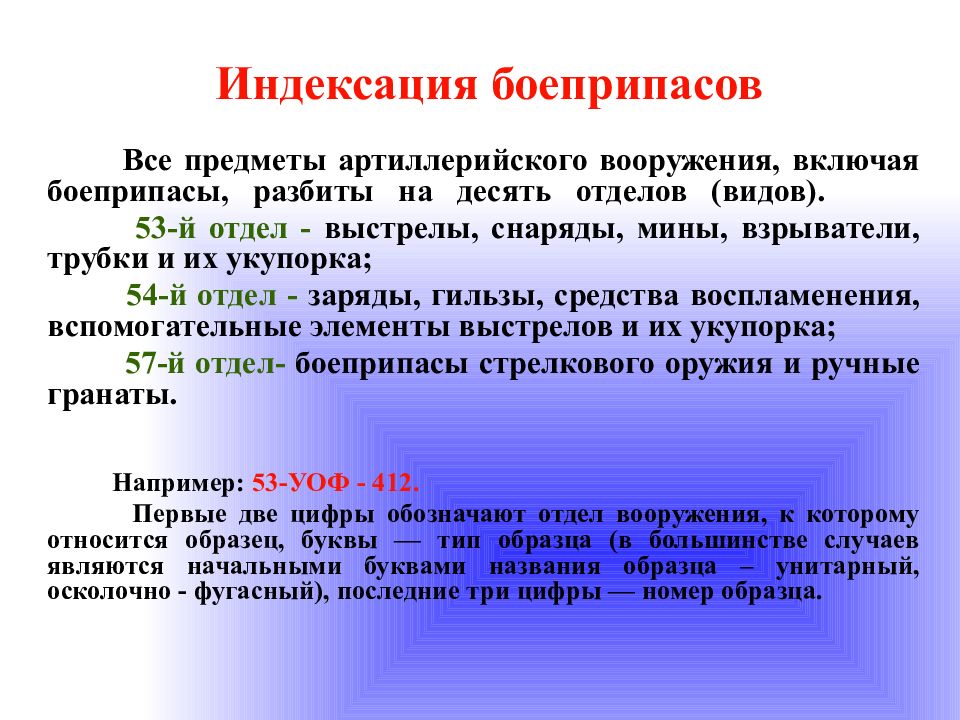 Индексация боеприпасов

Все предметы артиллерийского вооружения, включая боеприпасы, разбиты на десять отделов (видов).

53-й отдел - выстрелы, снаряды, мины, взрыватели, трубки и их укупорка;

54-й отдел - заряды, гильзы, средства воспламенения, вспомогательные элементы выстрелов и их укупорка;

57-й отдел- боеприпасы стрелкового оружия и ручные гранаты.

Например: 53-УОФ - 412.

Первые две цифры обозначают отдел вооружения, к которому относится образец, буквы — тип образца (в большинстве случаев являются начальными буквами названия образца – унитарный, осколочно - фугасный), последние три цифры — номер образца.